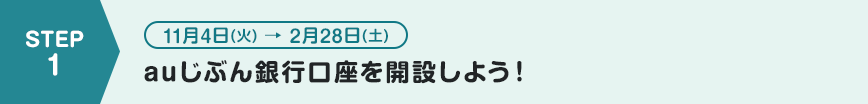 STEP
1

11月4日(火) → 2月28日(土)

auじぶん銀行口座を開設しよう！